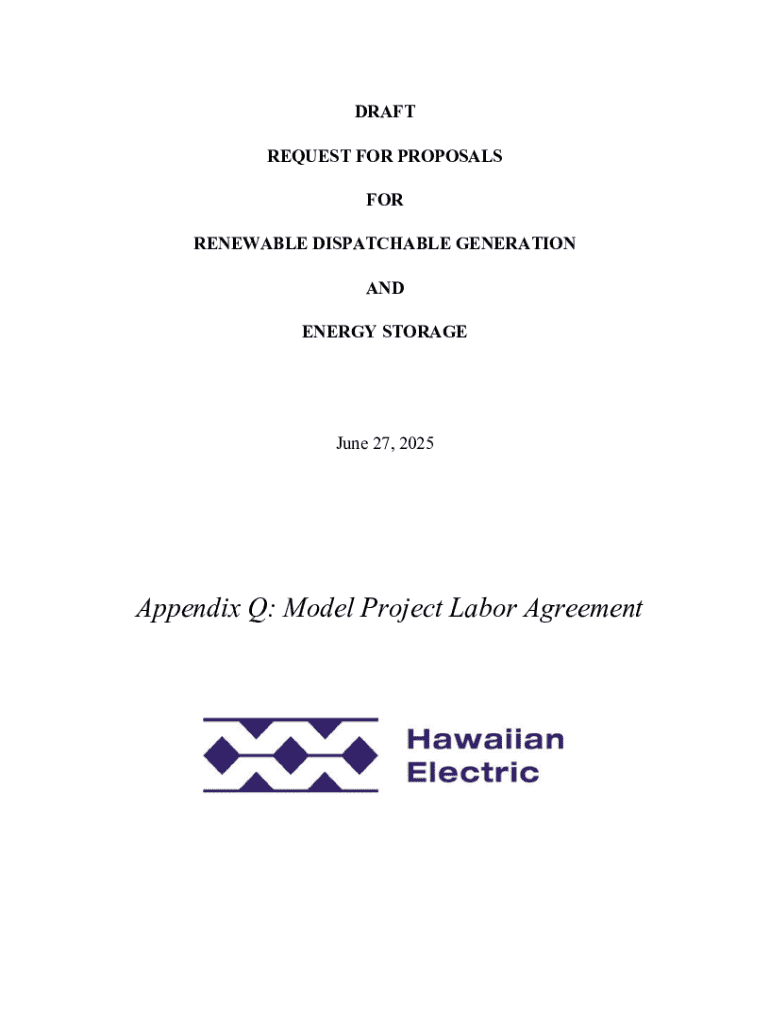 DRAFT

REQUEST FOR PROPOSALS

FOR

RENEWABLE DISPATCHABLE GENERATION

AND

ENERGY STORAGE

June 27, 2025

Appendix Q: Model Project Labor Agreement

Hawaiian Electric